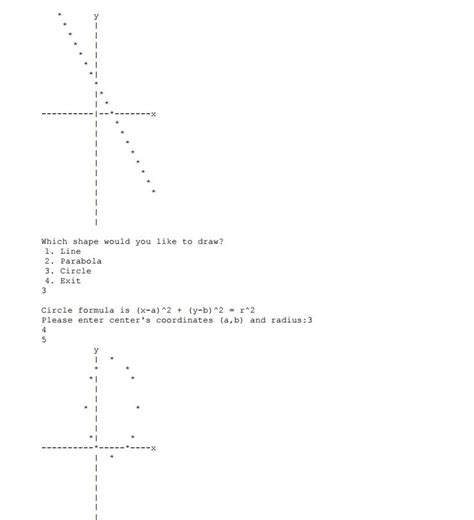 y

x

Which shape would you like to draw?
1. Line
2. Parabola
3. Circle
4. Exit
3

Circle formula is (x-a)^2 + (y-b)^2 = r^2
Please enter center's coordinates (a,b) and radius:3
4
5

y

x